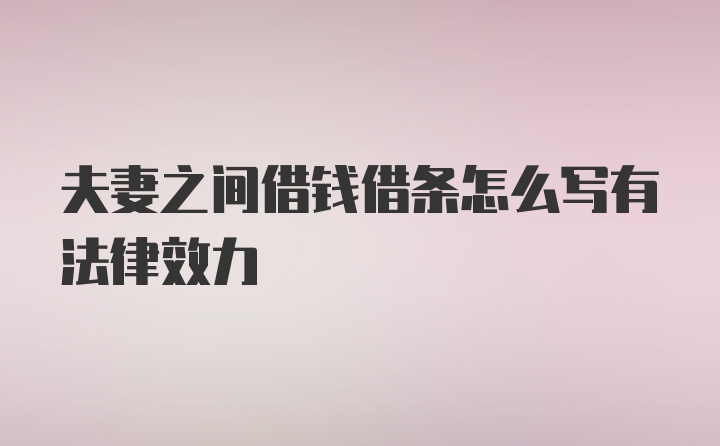 夫妻之间借钱借条怎么写有法律效力